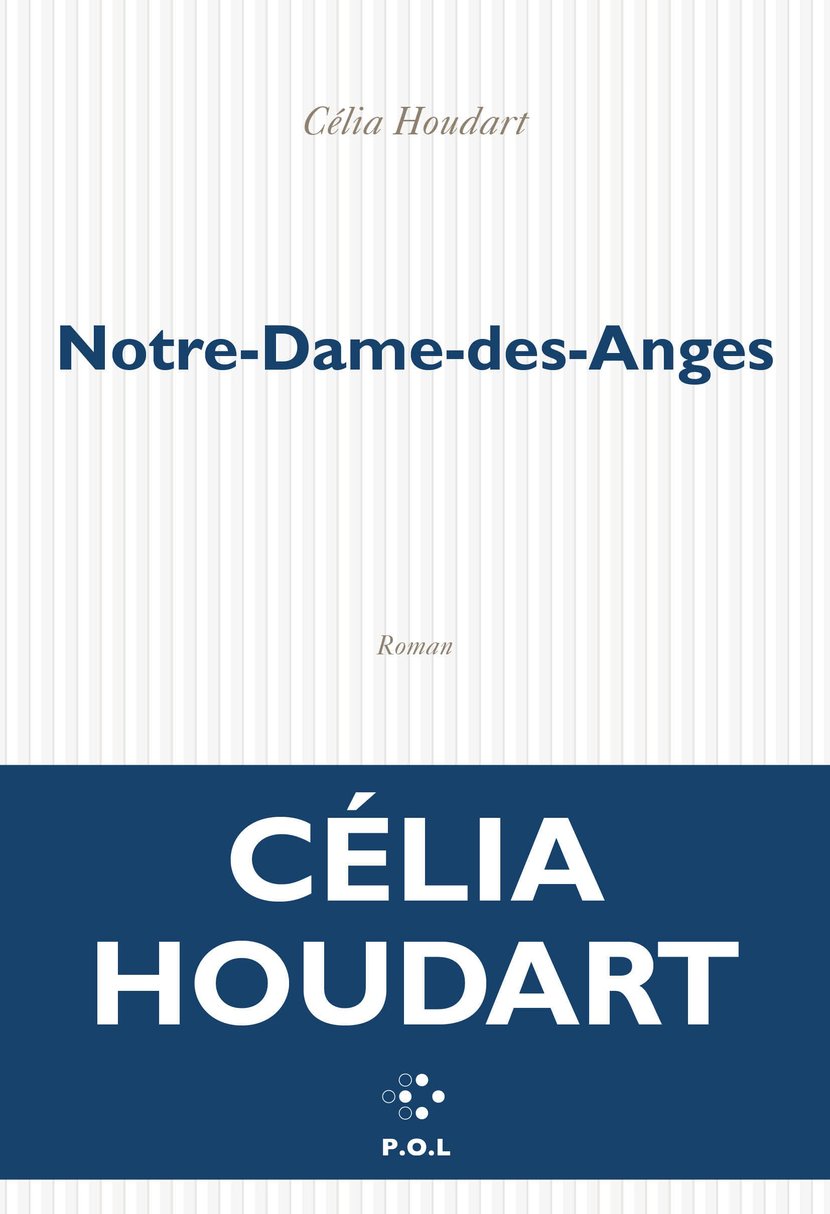 Célia Houdart

Notre-Dame-des-Anges

Roman

CÉLIA HOUDART

P.O.L